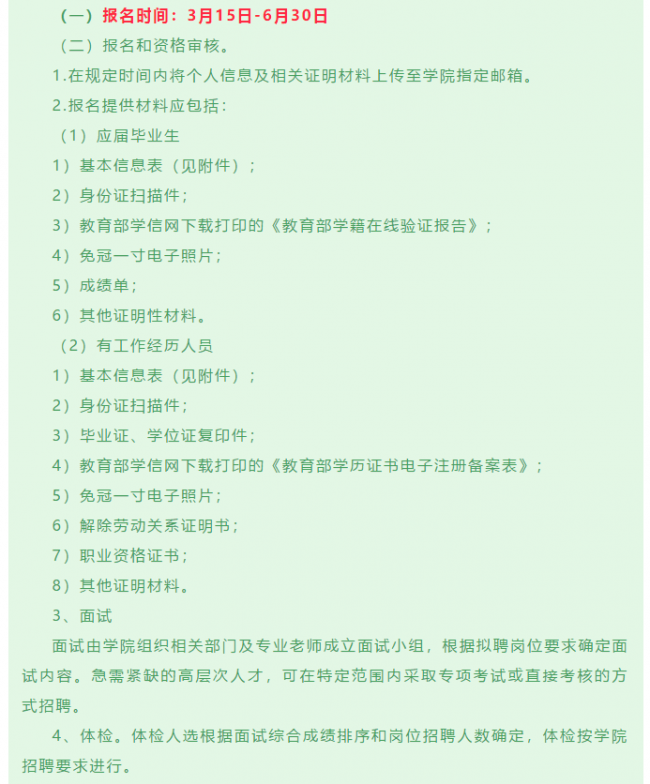 （一）报名时间：3月15日-6月30日

（二）报名和资格审核。

1.在规定时间内将个人信息及相关证明材料上传至学院指定邮箱。

2.报名提供材料应包括：

（1）应届毕业生

1）基本信息表（见附件）；

2）身份证扫描件；

3）教育部学信网下载打印的《教育部学籍在线验证报告》；

4）免冠一寸电子照片；

5）成绩单；

6）其他证明性材料。

（2）有工作经历人员

1）基本信息表（见附件）；

2）身份证扫描件；

3）毕业证、学位证复印件；

4）教育部学信网下载打印的《教育部学历证书电子注册备案表》；

5）免冠一寸电子照片；

6）解除劳动关系证明书；

7）职业资格证书；

8）其他证明材料。

3、面试

面试由学院组织相关部门及专业老师成立面试小组，根据拟聘岗位要求确定面试内容。急需紧缺的高层次人才，可在特定范围内采取专项考试或直接考核的方式招聘。

4、体检。体检人选根据面试综合成绩排序和岗位招聘人数确定，体检按学院招聘要求进行。